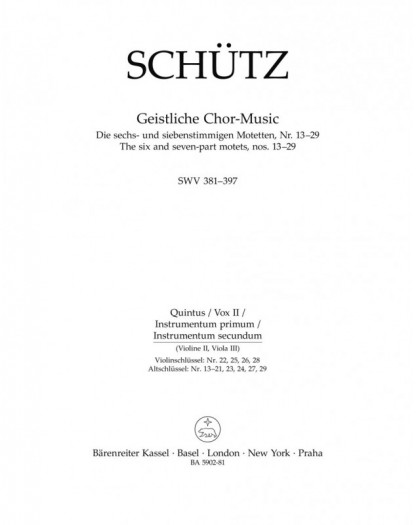 SCHÜTZ

Geistliche Chor-Music
Die sechs- und siebenstimmigen Motetten, Nr. 13–29
The six and seven-part motets, nos. 13–29

SWV 381–397

Quintus / Vox II /
Instrumentum primum /
Instrumentum secundum
(Violine II, Viola III)
Violinschlüssel: Nr. 22, 25, 26, 28
Altschlüssel: Nr. 13–21, 23, 24, 27, 29

Bärenreiter Kassel · Basel · London · New York · Praha
BA 5902-81